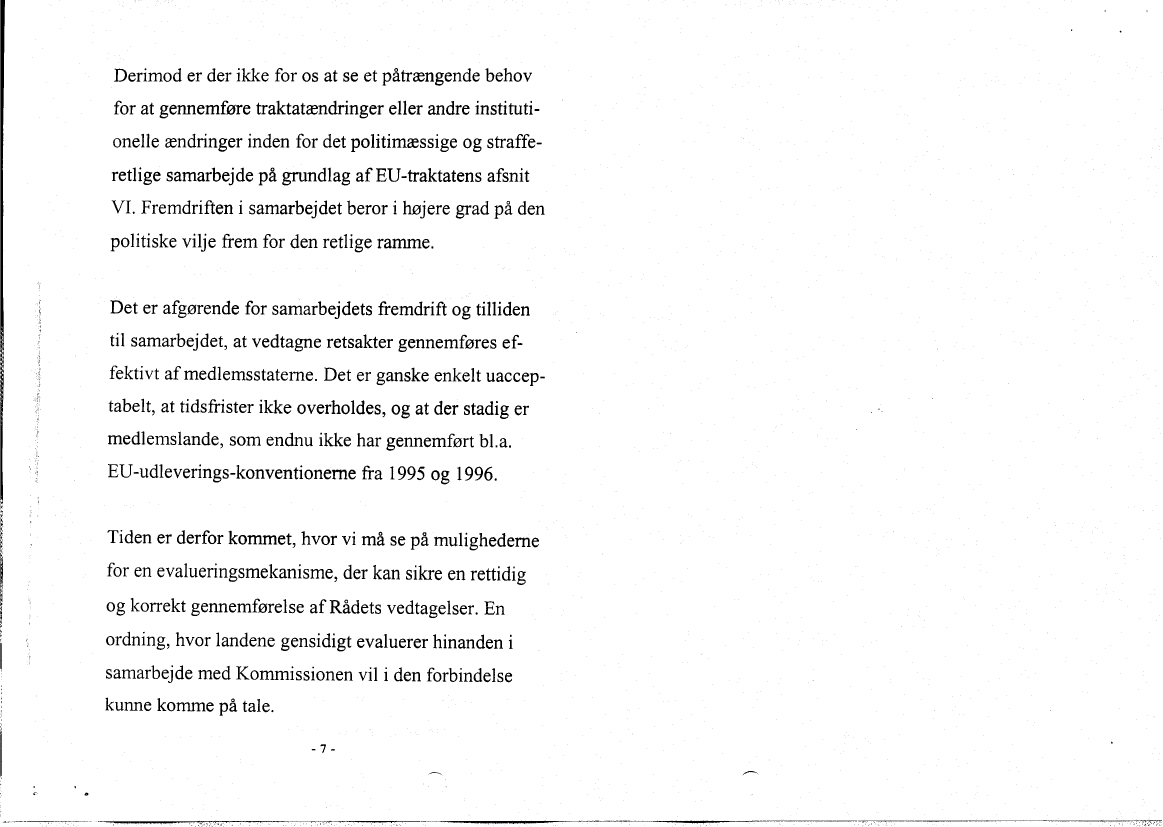 Derimod er der ikke for os at se et påtrængende behov for at gennemføre traktatændringer eller andre institutionelle ændringer inden for det politimæssige og strafferetlige samarbejde på grundlag af EU-traktatens afsnit VI. Fremdriften i samarbejdet beror i højere grad på den politiske vilje frem for den retlige ramme.

Det er afgørende for samarbejdets fremdrift og tilliden til samarbejdet, at vedtagne retsakter gennemføres effektivt af medlemsstaterne. Det er ganske enkelt uacceptabelt, at tidsfrister ikke overholdes, og at der stadig er medlemslande, som endnu ikke har gennemført bl.a. EU-udleverings-konventionerne fra 1995 og 1996.

Tiden er derfor kommet, hvor vi må se på mulighederne for en evalueringsmekanisme, der kan sikre en rettidig og korrekt gennemførelse af Rådets vedtagelser. En ordning, hvor landene gensidigt evaluerer hinanden i samarbejde med Kommissionen vil i den forbindelse kunne komme på tale.

- 7 -